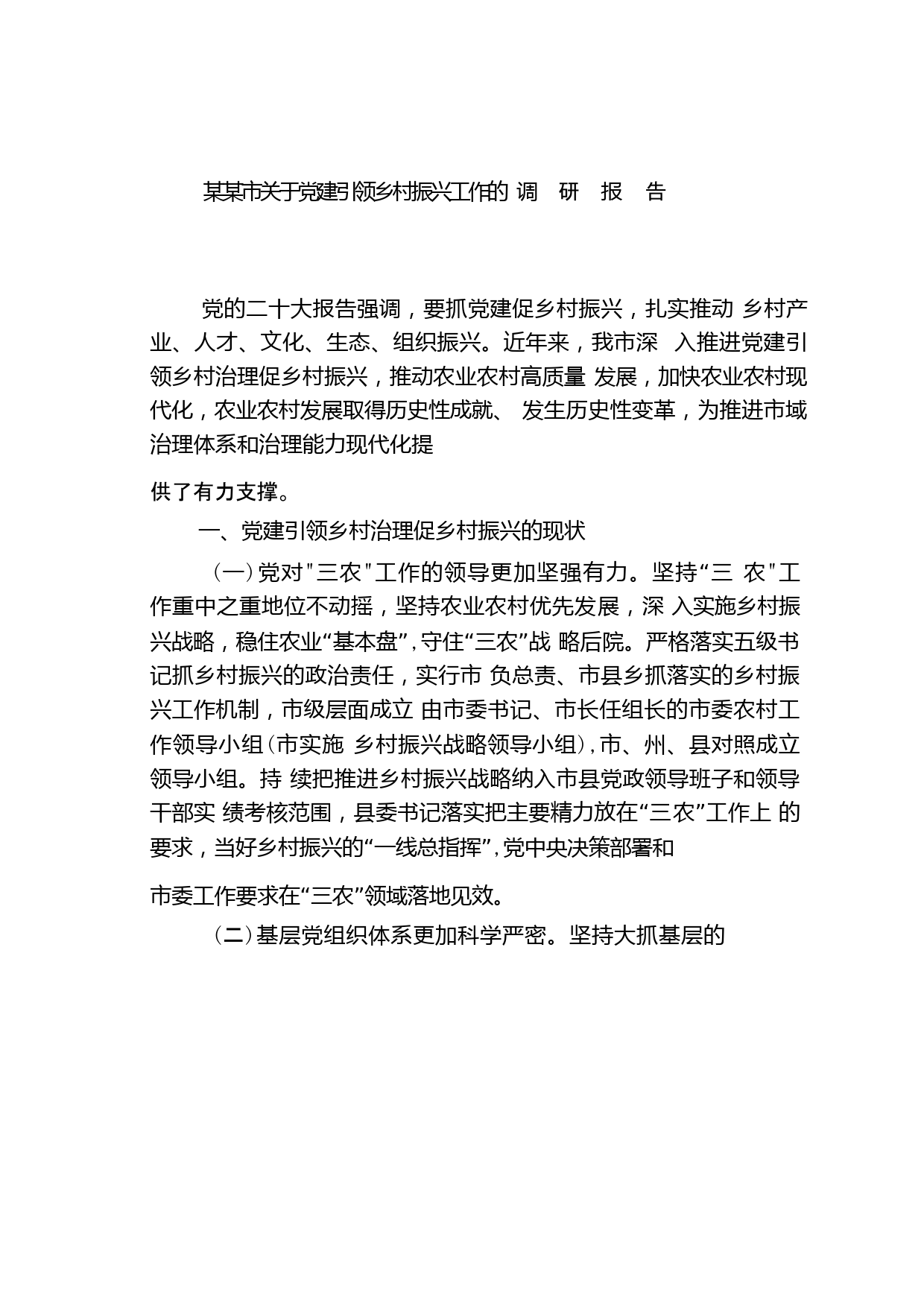 某某市关于党建引领乡村振兴工作的 调 研 报 告

党的二十大报告强调，要抓党建促乡村振兴，扎实推动 乡村产业、人才、文化、生态、组织振兴。近年来，我市深 入推进党建引领乡村治理促乡村振兴，推动农业农村高质量 发展，加快农业农村现代化，农业农村发展取得历史性成就、 发生历史性变革，为推进市域治理体系和治理能力现代化提

供了有力支撑。

一、党建引领乡村治理促乡村振兴的现状

（一）党对"三农"工作的领导更加坚强有力。坚持“三 农"工作重中之重地位不动摇，坚持农业农村优先发展，深 入实施乡村振兴战略，稳住农业“基本盘”，守住“三农”战 略后院。严格落实五级书记抓乡村振兴的政治责任，实行市 负总责、市县乡抓落实的乡村振兴工作机制，市级层面成立 由市委书记、市长任组长的市委农村工作领导小组（市实施 乡村振兴战略领导小组），市、州、县对照成立领导小组。持 续把推进乡村振兴战略纳入市县党政领导班子和领导干部实 绩考核范围，县委书记落实把主要精力放在“三农”工作上 的要求，当好乡村振兴的“一线总指挥”，党中央决策部署和

市委工作要求在“三农”领域落地见效。

（二）基层党组织体系更加科学严密。坚持大抓基层的